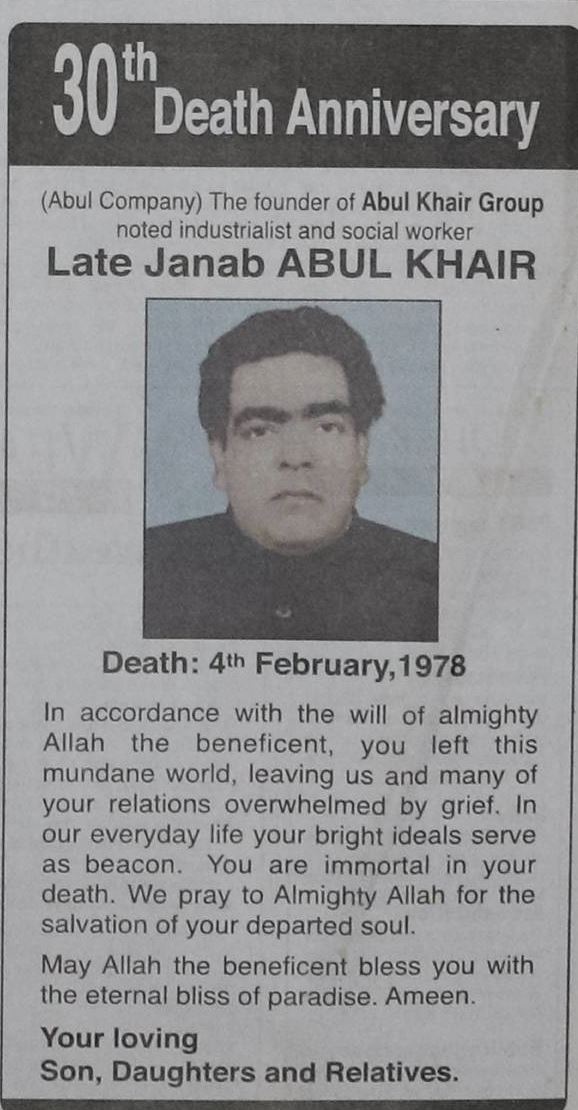 30th Death Anniversary

(Abul Company) The founder of Abul Khair Group noted industrialist and social worker

Late Janab ABUL KHAIR

Death: 4th February,1978

In accordance with the will of almighty Allah the beneficent, you left this mundane world, leaving us and many of your relations overwhelmed by grief. In our everyday life your bright ideals serve as beacon. You are immortal in your death. We pray to Almighty Allah for the salvation of your departed soul.

May Allah the beneficent bless you with the eternal bliss of paradise. Ameen.

Your loving
Son, Daughters and Relatives.